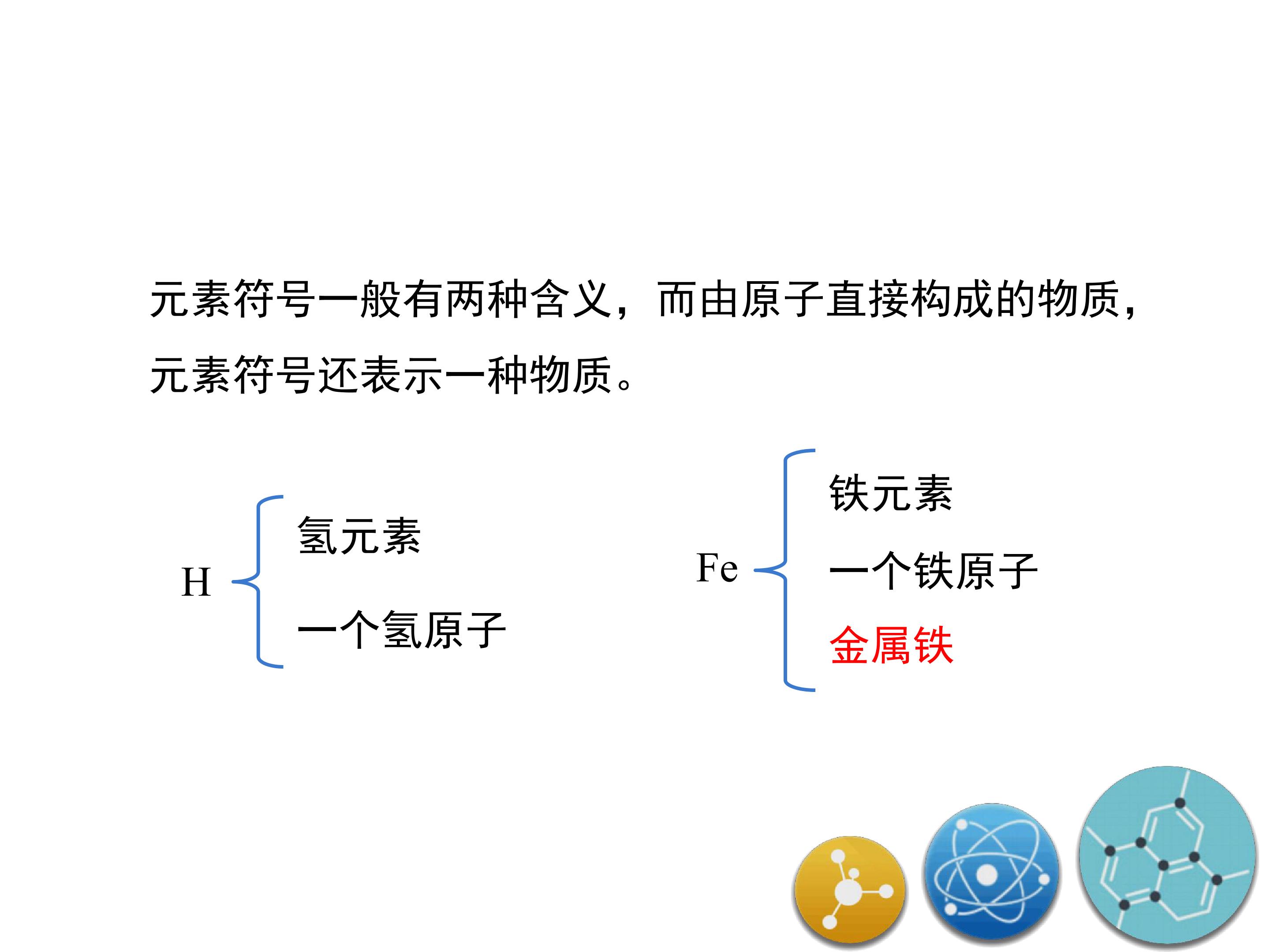 元素符号一般有两种含义，而由原子直接构成的物质，元素符号还表示一种物质。

H
氢元素
一个氢原子

Fe
铁元素
一个铁原子
金属铁